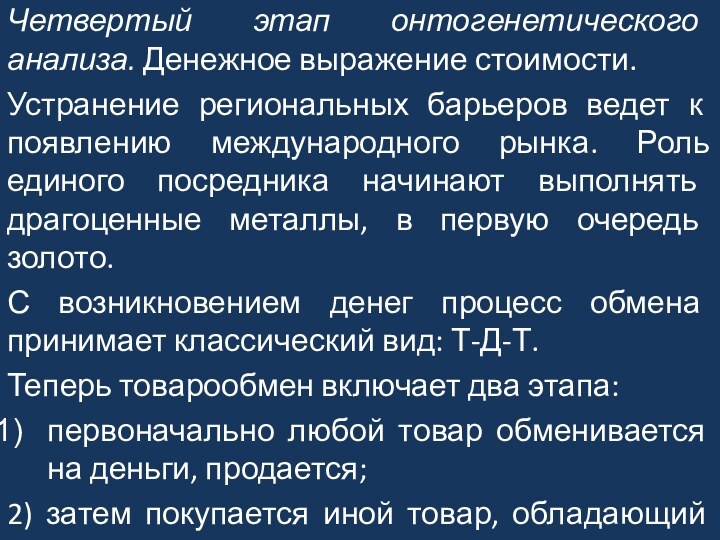 Четвертый этап онтогенетического анализа. Денежное выражение стоимости.

Устранение региональных барьеров ведет к появлению международного рынка. Роль единого посредника начинают выполнять драгоценные металлы, в первую очередь золото.

С возникновением денег процесс обмена принимает классический вид: Т-Д-Т.

Теперь товарообмен включает два этапа:

1) первоначально любой товар обменивается на деньги, продается;

2) затем покупается иной товар, обладающий